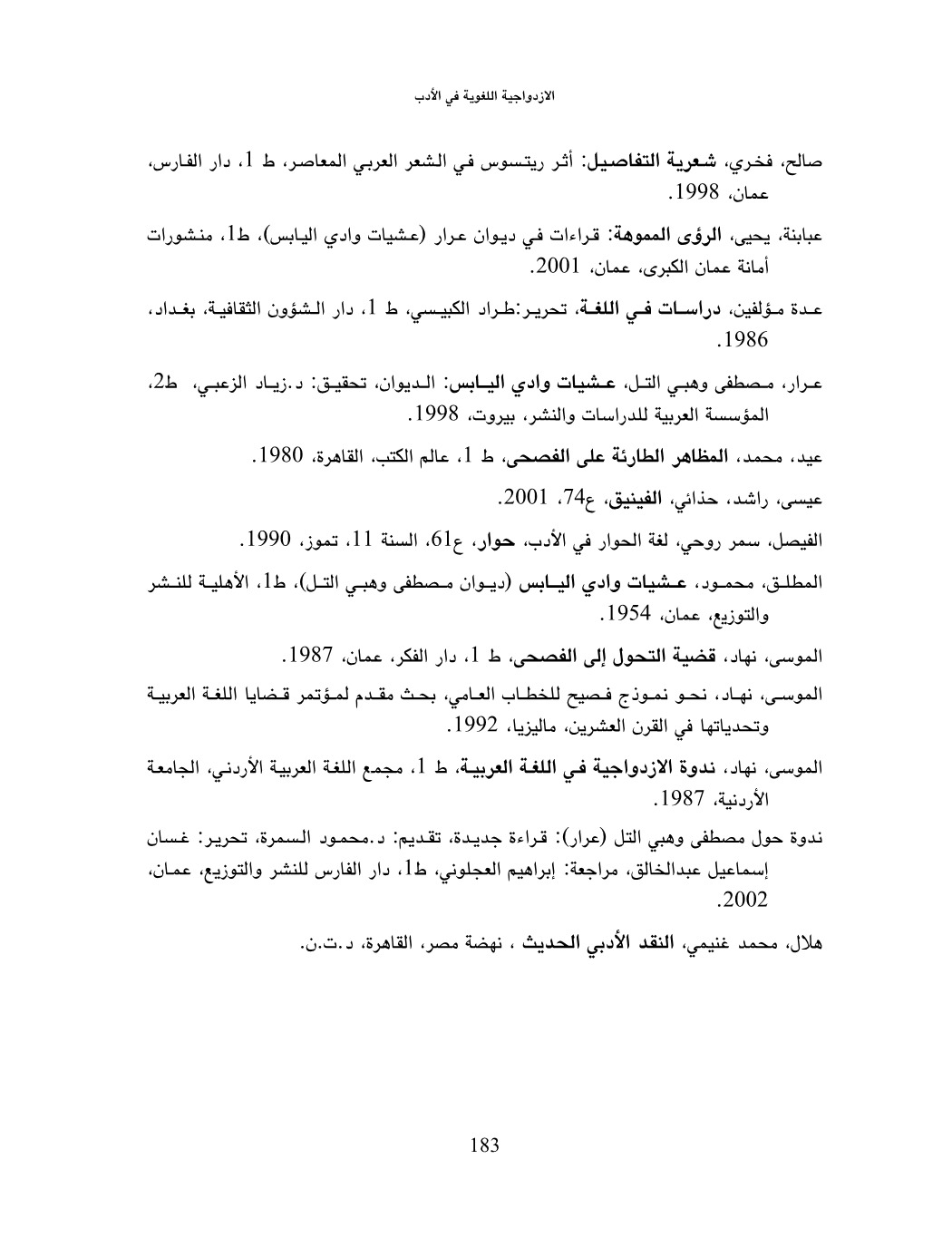 الازدواجية اللغوية في الأدب

صالح، فخري، شعرية التفاصيل: أثر ريتسوس في الشعر العربي المعاصر، ط 1، دار الفارس، عمان، 1998.

عبابنة، يحيى، الرؤى المموهة: قراءات في ديوان عرار (عشيات وادي اليابس)، ط1، منشورات أمانة عمان الكبرى، عمان، 2001.

عدة مؤلفين، دراسات في اللغة، تحرير:طراد الكبيسي، ط 1، دار الشؤون الثقافية، بغداد، 1986.

عرار، مصطفى وهبي التل، عشيات وادي اليابس: الديوان، تحقيق: د.زياد الزعبي، ط2، المؤسسة العربية للدراسات والنشر، بيروت، 1998.

عيد، محمد، المظاهر الطارئة على الفصحى، ط 1، عالم الكتب، القاهرة، 1980.

عيسى، راشد، حذائي، الفينيق، ع74، 2001.

الفيصل، سمر روحي، لغة الحوار في الأدب، حوار، ع61، السنة 11، تموز، 1990.

المطلق، محمود، عشيات وادي اليابس (ديوان مصطفى وهبي التل)، ط1، الأهلية للنشر والتوزيع، عمان، 1954.

الموسى، نهاد، قضية التحول إلى الفصحى، ط 1، دار الفكر، عمان، 1987.

الموسى، نهاد، نحو نموذج فصيح للخطاب العامي، بحث مقدم لمؤتمر قضايا اللغة العربية وتحدياتها في القرن العشرين، ماليزيا، 1992.

الموسى، نهاد، ندوة الازدواجية في اللغة العربية، ط 1، مجمع اللغة العربية الأردني، الجامعة الأردنية، 1987.

ندوة حول مصطفى وهبي التل (عرار): قراءة جديدة، تقديم: د.محمود السمرة، تحرير: غسان إسماعيل عبدالخالق، مراجعة: إبراهيم العجلوني، ط1، دار الفارس للنشر والتوزيع، عمان، 2002.

هلال، محمد غنيمي، النقد الأدبي الحديث ، نهضة مصر، القاهرة، د.ت.ن.

183